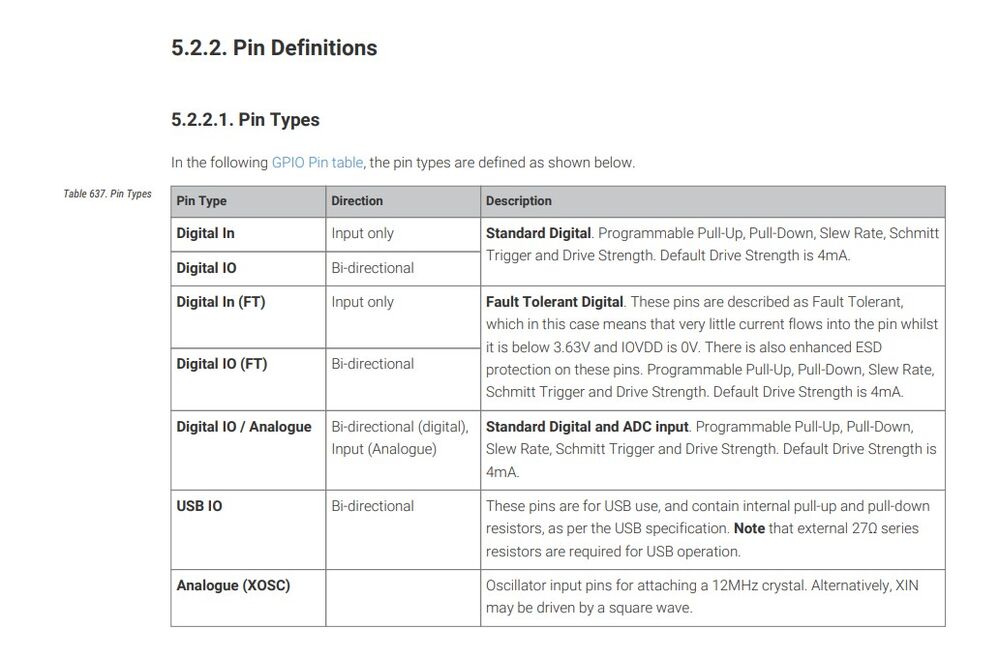 5.2.2. Pin Definitions

5.2.2.1. Pin Types

In the following GPIO Pin table, the pin types are defined as shown below.

Table 637. Pin Types

| Pin Type | Direction | Description |
|---|---|---|
| Digital In | Input only | Standard Digital. Programmable Pull-Up, Pull-Down, Slew Rate, Schmitt Trigger and Drive Strength. Default Drive Strength is 4mA. |
| Digital IO | Bi-directional | |
| Digital In (FT) | Input only | Fault Tolerant Digital. These pins are described as Fault Tolerant, which in this case means that very little current flows into the pin whilst it is below 3.63V and IOVDD is 0V. There is also enhanced ESD protection on these pins. Programmable Pull-Up, Pull-Down, Slew Rate, Schmitt Trigger and Drive Strength. Default Drive Strength is 4mA. |
| Digital IO (FT) | Bi-directional | |
| Digital IO / Analogue | Bi-directional (digital), Input (Analogue) | Standard Digital and ADC input. Programmable Pull-Up, Pull-Down, Slew Rate, Schmitt Trigger and Drive Strength. Default Drive Strength is 4mA. |
| USB IO | Bi-directional | These pins are for USB use, and contain internal pull-up and pull-down resistors, as per the USB specification. Note that external 27Ω series resistors are required for USB operation. |
| Analogue (XOSC) | | Oscillator input pins for attaching a 12MHz crystal. Alternatively, XIN may be driven by a square wave. |